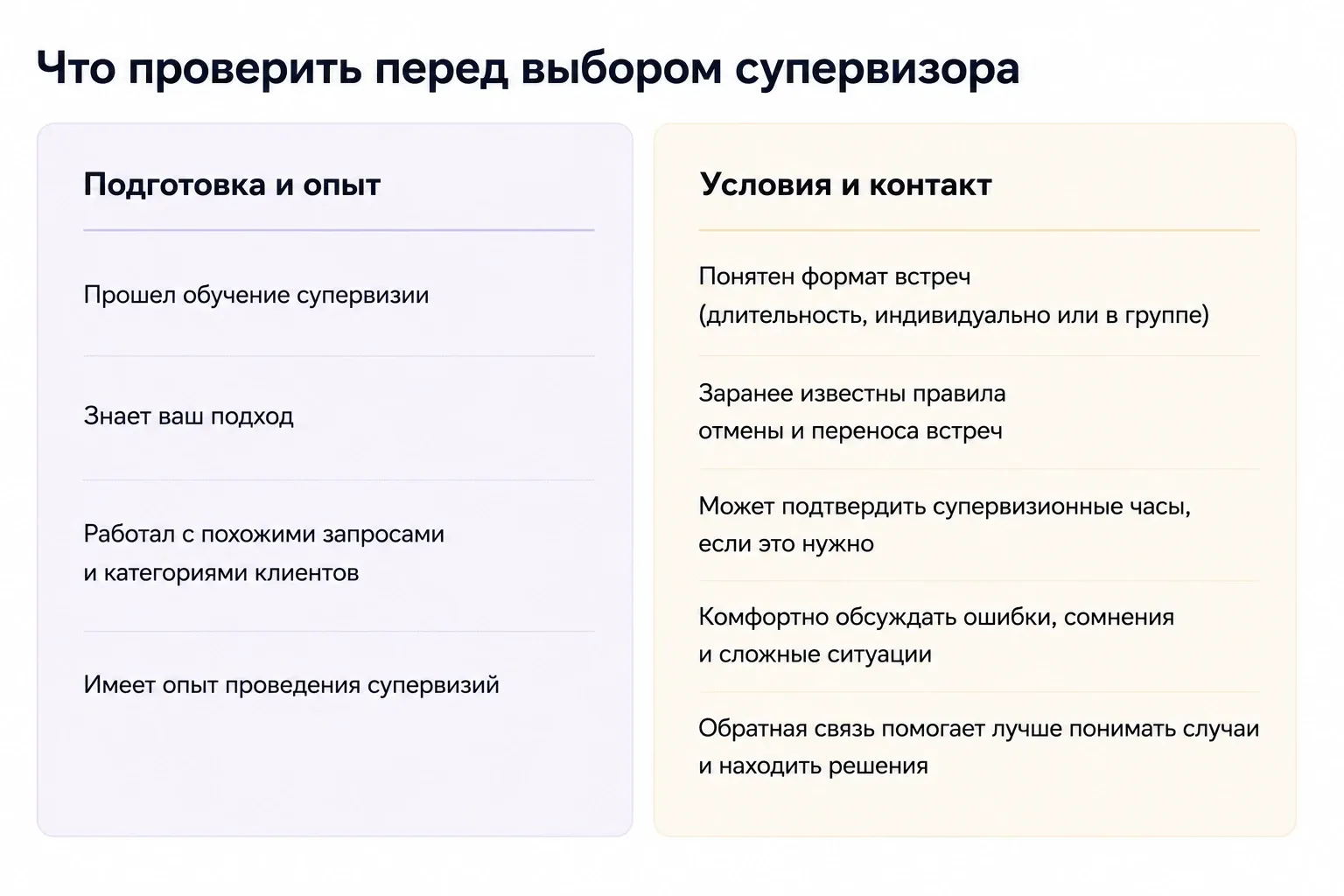 Что проверить перед выбором супервизора

Подготовка и опыт

Прошел обучение супервизии

Знает ваш подход

Работал с похожими запросами и категориями клиентов

Имеет опыт проведения супервизий

Условия и контакт

Понятен формат встреч (длительность, индивидуально или в группе)

Заранее известны правила отмены и переноса встреч

Может подтвердить супервизионные часы, если это нужно

Комфортно обсуждать ошибки, сомнения и сложные ситуации

Обратная связь помогает лучше понимать случаи и находить решения